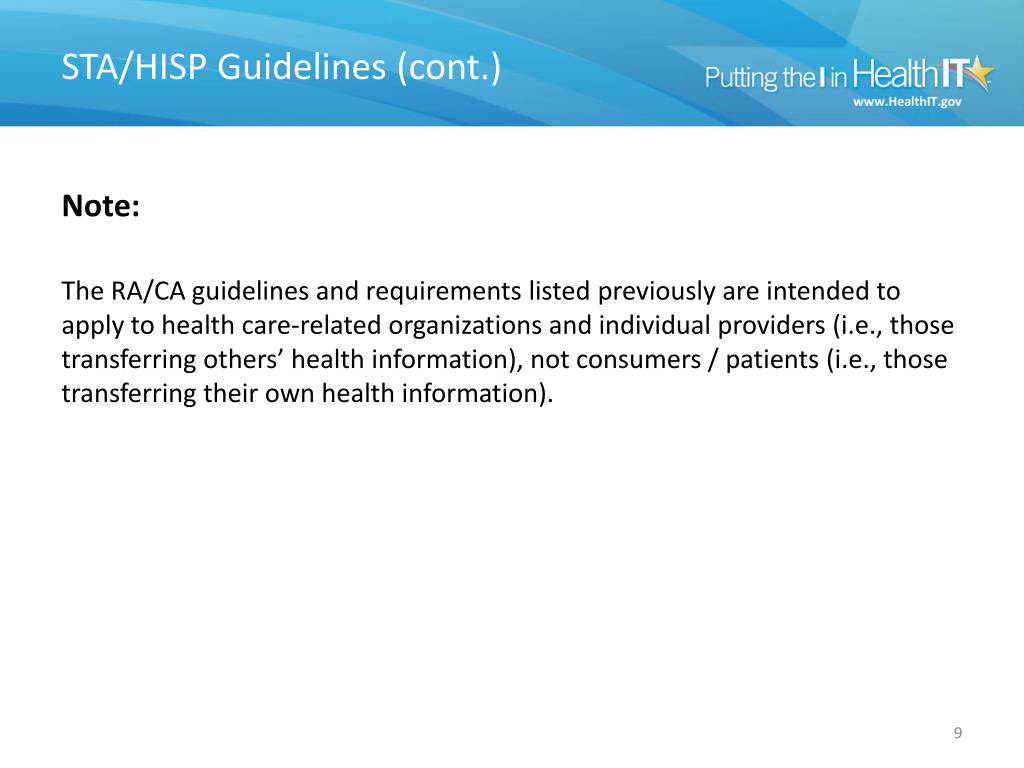 STA/HISP Guidelines (cont.)

Putting the I in Health IT
www.HealthIT.gov

Note:

The RA/CA guidelines and requirements listed previously are intended to apply to health care-related organizations and individual providers (i.e., those transferring others’ health information), not consumers / patients (i.e., those transferring their own health information).

9